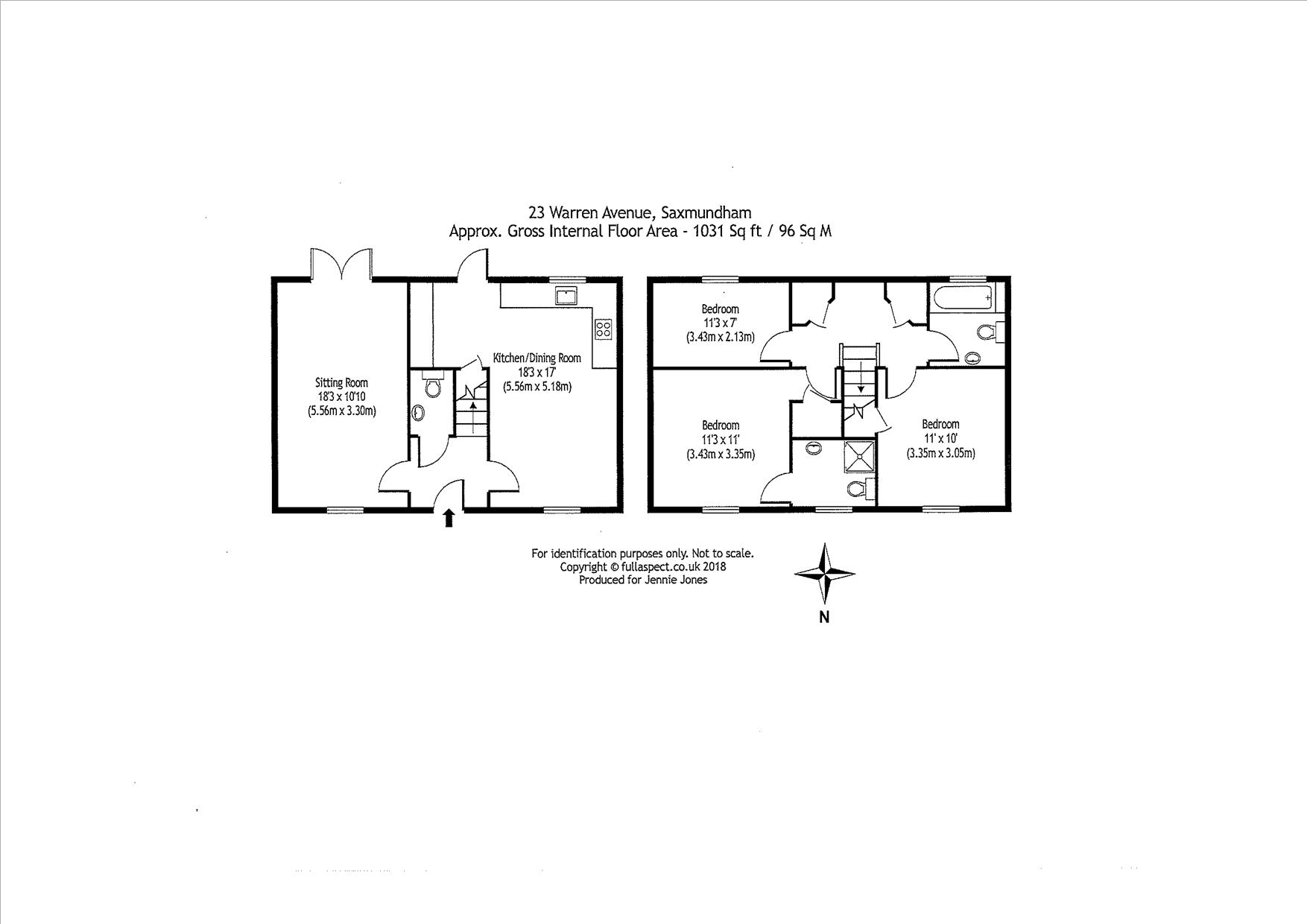 23 Warren Avenue, Saxmundham
Approx. Gross Internal Floor Area - 1031 Sq ft / 96 Sq M

Sitting Room
18'3 x 10'10
(5.56m x 3.30m)

Kitchen/Dining Room
18'3 x 17'
(5.56m x 5.18m)

Bedroom
11'3 x 7'
(3.43m x 2.13m)

Bedroom
11'3 x 11'
(3.43m x 3.35m)

Bedroom
11' x 10'
(3.35m x 3.05m)

For identification purposes only. Not to scale.
Copyright © fullaspect.co.uk 2018
Produced for Jennie Jones

N